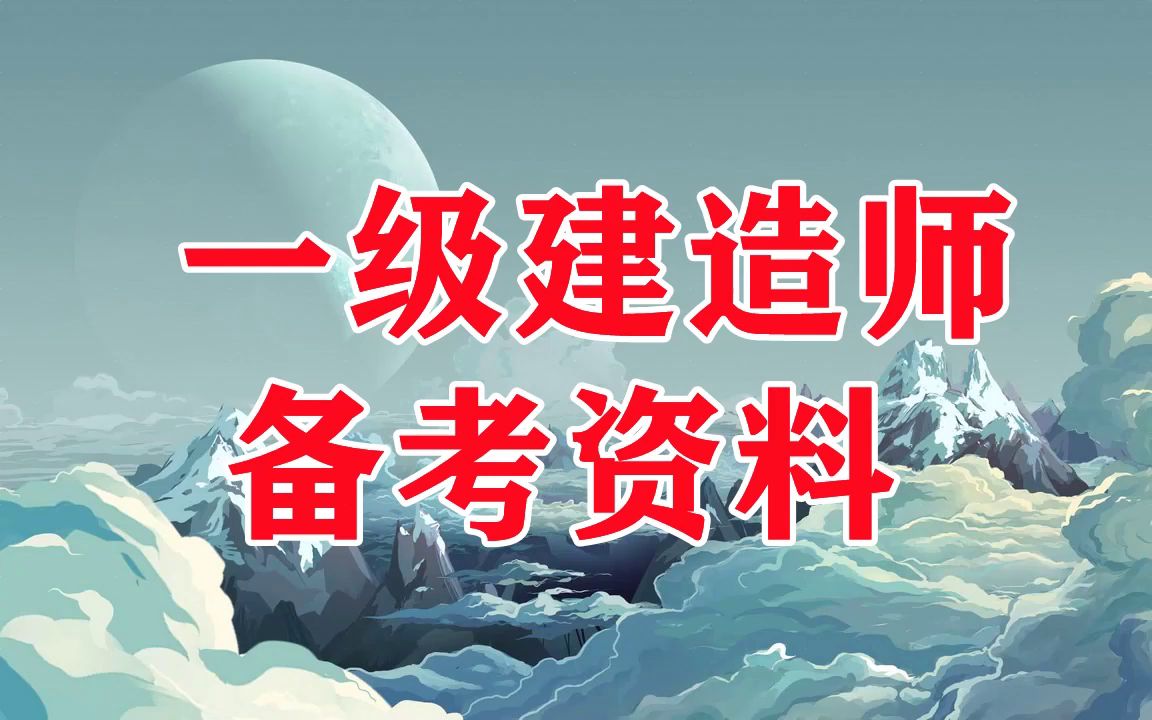 一级建造师
备考资料